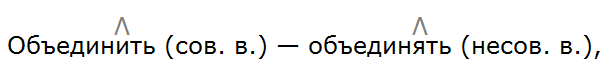 Объединить (сов. в.) — объединять (несов. в.),